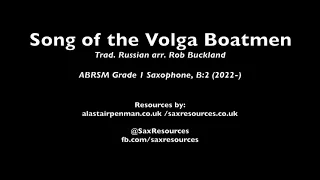 Song of the Volga Boatmen
Trad. Russian arr. Rob Buckland

ABRSM Grade 1 Saxophone, B:2 (2022-)

Resources by:
alastairpenman.co.uk /saxresources.co.uk

@SaxResources
fb.com/saxresources